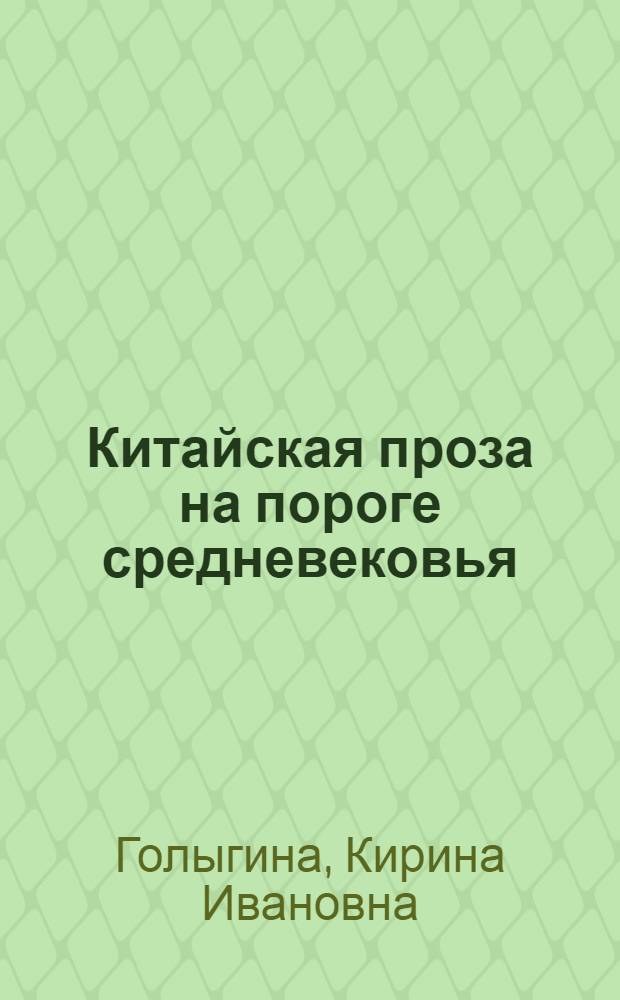 Китайская проза на пороге средневековья

Голыгина, Кирина Ивановна